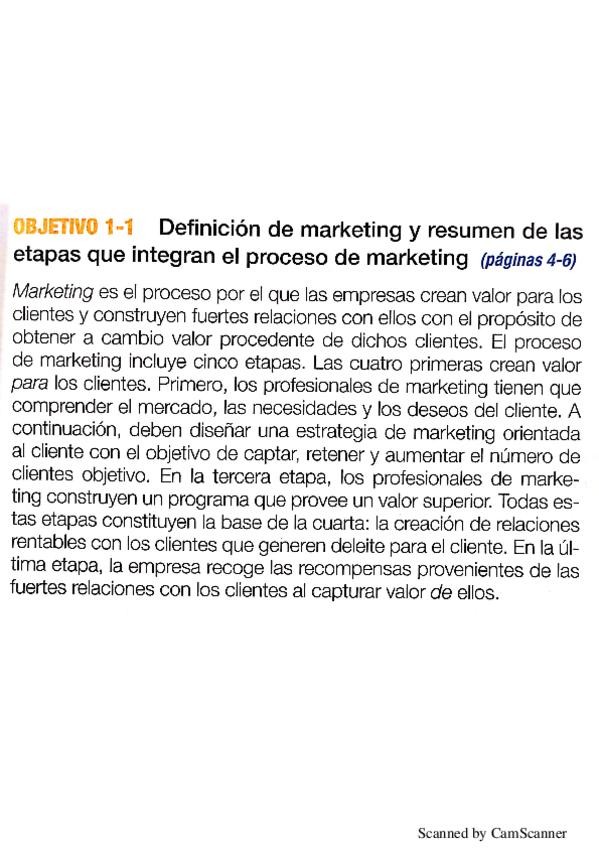 OBJETIVO 1-1 Definición de marketing y resumen de las etapas que integran el proceso de marketing (páginas 4-6)

Marketing es el proceso por el que las empresas crean valor para los clientes y construyen fuertes relaciones con ellos con el propósito de obtener a cambio valor procedente de dichos clientes. El proceso de marketing incluye cinco etapas. Las cuatro primeras crean valor para los clientes. Primero, los profesionales de marketing tienen que comprender el mercado, las necesidades y los deseos del cliente. A continuación, deben diseñar una estrategia de marketing orientada al cliente con el objetivo de captar, retener y aumentar el número de clientes objetivo. En la tercera etapa, los profesionales de marketing construyen un programa que provee un valor superior. Todas estas etapas constituyen la base de la cuarta: la creación de relaciones rentables con los clientes que generen deleite para el cliente. En la última etapa, la empresa recoge las recompensas provenientes de las fuertes relaciones con los clientes al capturar valor de ellos.

Scanned by CamScanner